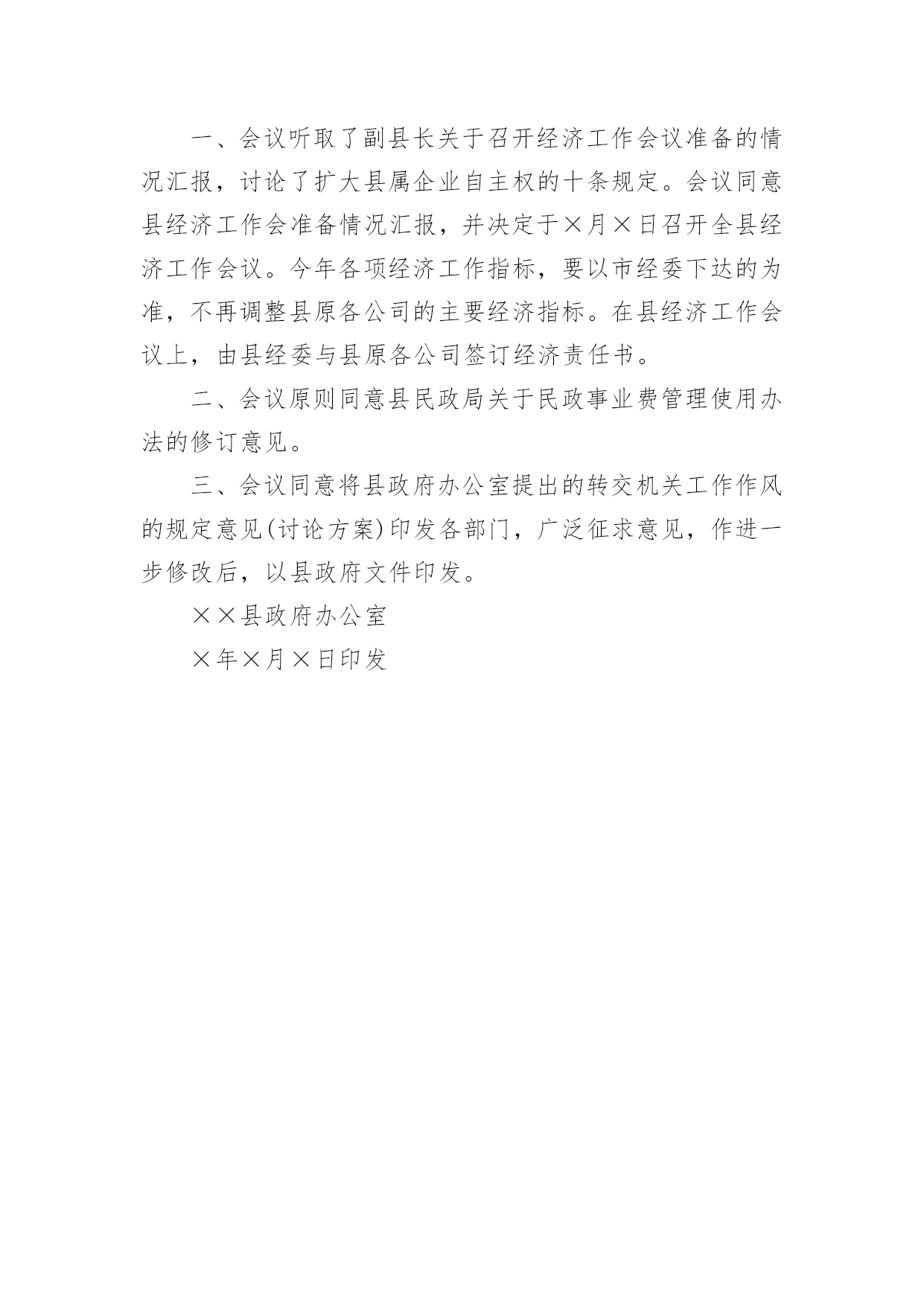 一、会议听取了副县长关于召开经济工作会议准备的情况汇报，讨论了扩大县属企业自主权的十条规定。会议同意县经济工作会准备情况汇报，并决定于×月×日召开全县经济工作会议。今年各项经济工作指标，要以市经委下达的为准，不再调整县原各公司的主要经济指标。在县经济工作会议上，由县经委与县原各公司签订经济责任书。

二、会议原则同意县民政局关于民政事业费管理使用办法的修订意见。

三、会议同意将县政府办公室提出的转交机关工作作风的规定意见(讨论方案)印发各部门，广泛征求意见，作进一步修改后，以县政府文件印发。

××县政府办公室

×年×月×日印发